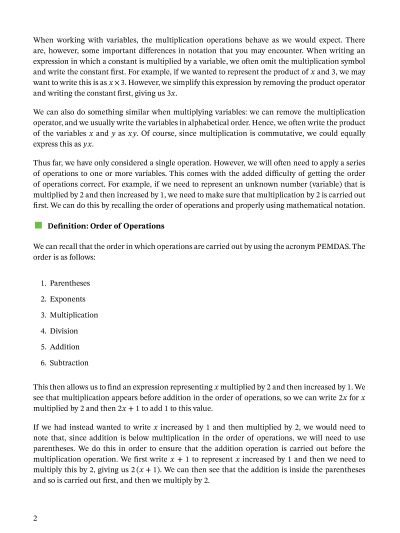 When working with variables, the multiplication operations behave as we would expect. There are, however, some important differences in notation that you may encounter. When writing an expression in which a constant is multiplied by a variable, we often omit the multiplication symbol and write the constant first. For example, if we wanted to represent the product of $x$ and 3, we may want to write this is as $x \times 3$. However, we simplify this expression by removing the product operator and writing the constant first, giving us $3x$.

We can also do something similar when multiplying variables: we can remove the multiplication operator, and we usually write the variables in alphabetical order. Hence, we often write the product of the variables $x$ and $y$ as $xy$. Of course, since multiplication is commutative, we could equally express this as $yx$.

Thus far, we have only considered a single operation. However, we will often need to apply a series of operations to one or more variables. This comes with the added difficulty of getting the order of operations correct. For example, if we need to represent an unknown number (variable) that is multiplied by 2 and then increased by 1, we need to make sure that multiplication by 2 is carried out first. We can do this by recalling the order of operations and properly using mathematical notation.

Definition: Order of Operations

We can recall that the order in which operations are carried out by using the acronym PEMDAS. The order is as follows:

1. Parentheses
2. Exponents
3. Multiplication
4. Division
5. Addition
6. Subtraction

This then allows us to find an expression representing $x$ multiplied by 2 and then increased by 1. We see that multiplication appears before addition in the order of operations, so we can write $2x$ for $x$ multiplied by 2 and then $2x + 1$ to add 1 to this value.

If we had instead wanted to write $x$ increased by 1 and then multiplied by 2, we would need to note that, since addition is below multiplication in the order of operations, we will need to use parentheses. We do this in order to ensure that the addition operation is carried out before the multiplication operation. We first write $x + 1$ to represent $x$ increased by 1 and then we need to multiply this by 2, giving us $2(x + 1)$. We can then see that the addition is inside the parentheses and so is carried out first, and then we multiply by 2.

2